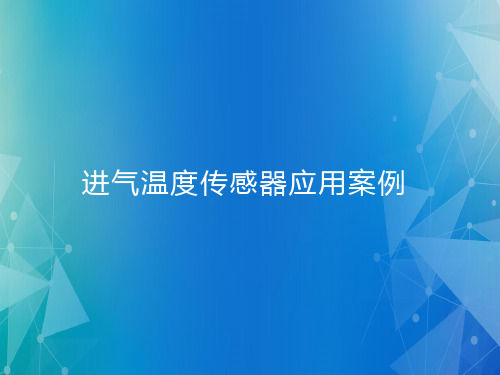 进气温度传感器应用案例